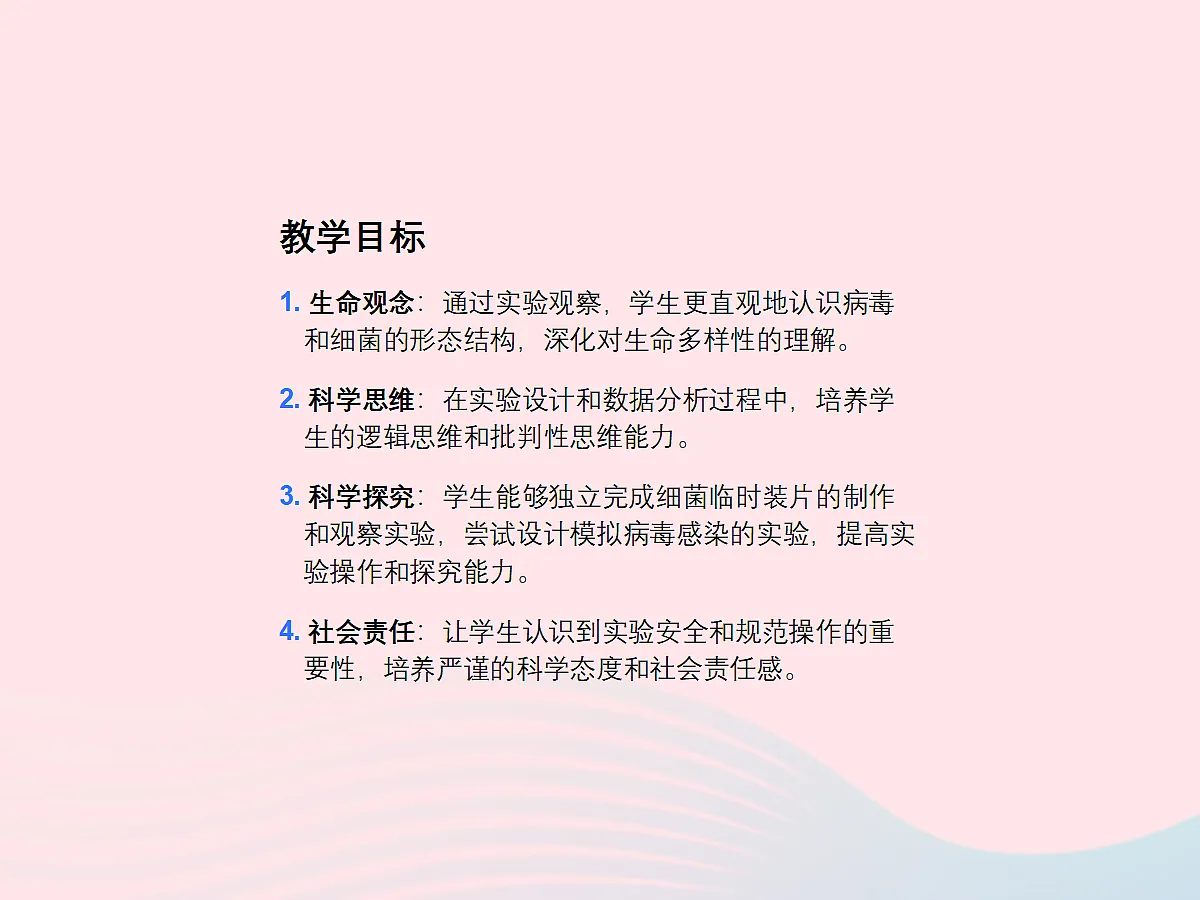 教学目标

1. 生命观念：通过实验观察，学生更直观地认识病毒和细菌的形态结构，深化对生命多样性的理解。

2. 科学思维：在实验设计和数据分析过程中，培养学生的逻辑思维和批判性思维能力。

3. 科学探究：学生能够独立完成细菌临时装片的制作和观察实验，尝试设计模拟病毒感染的实验，提高实验操作和探究能力。

4. 社会责任：让学生认识到实验安全和规范操作的重要性，培养严谨的科学态度和社会责任感。